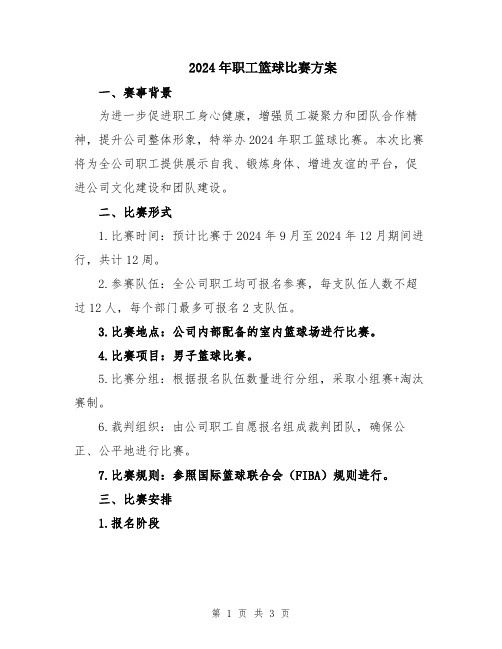 2024年职工篮球比赛方案

一、赛事背景

为进一步促进职工身心健康，增强员工凝聚力和团队合作精神，提升公司整体形象，特举办2024年职工篮球比赛。本次比赛将为全公司职工提供展示自我、锻炼身体、增进友谊的平台，促进公司文化建设和团队建设。

二、比赛形式

1.比赛时间：预计比赛于2024年9月至2024年12月期间进行，共计12周。

2.参赛队伍：全公司职工均可报名参赛，每支队伍人数不超过12人，每个部门最多可报名2支队伍。

3.比赛地点：公司内部配备的室内篮球场进行比赛。

4.比赛项目：男子篮球比赛。

5.比赛分组：根据报名队伍数量进行分组，采取小组赛+淘汰赛制。

6.裁判组织：由公司职工自愿报名组成裁判团队，确保公正、公平地进行比赛。

7.比赛规则：参照国际篮球联合会（FIBA）规则进行。

三、比赛安排

1.报名阶段

第 1 页 共 3 页